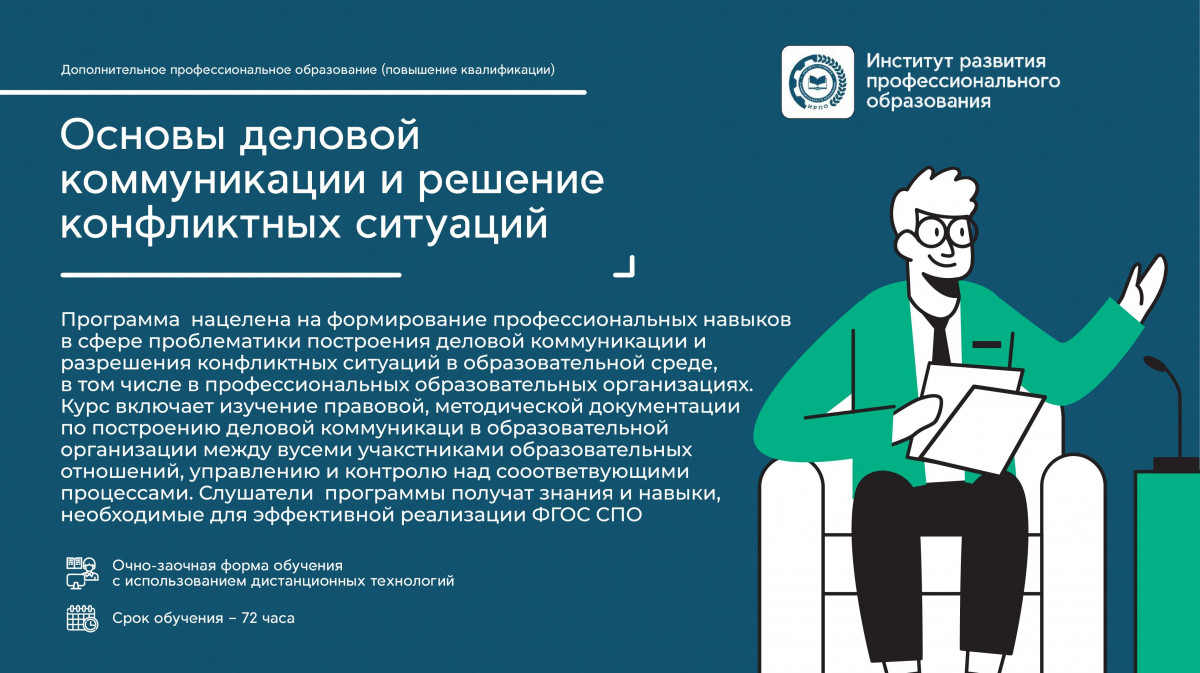 Дополнительное профессиональное образование (повышение квалификации)

ИРПО

Институт развития профессионального образования

Основы деловой коммуникации и решение конфликтных ситуаций

Программа нацелена на формирование профессиональных навыков в сфере проблематики построения деловой коммуникации и разрешения конфликтных ситуаций в образовательной среде, в том числе в профессиональных образовательных организациях. Курс включает изучение правовой, методической документации по построению деловой коммуникаци в образовательной организации между вусеми учакстниками образовательных отношений, управлению и контролю над сооответвующими процессами. Слушатели программы получат знания и навыки, необходимые для эффективной реализации ФГОС СПО

Очно-заочная форма обучения с использованием дистанционных технологий

Срок обучения – 72 часа